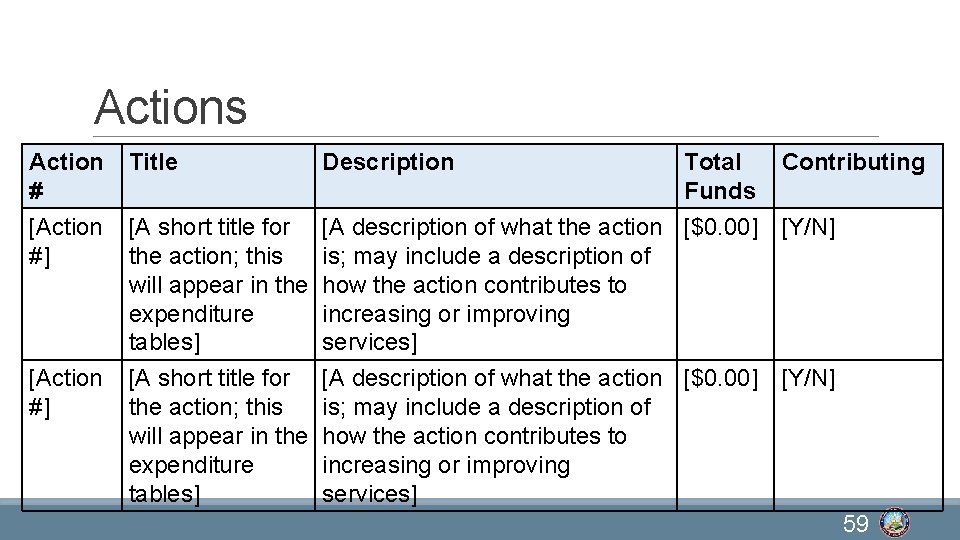 Actions

| Action # | Title | Description | Total Funds | Contributing |
|---|---|---|---|---|
| [Action #] | [A short title for the action; this will appear in the expenditure tables] | [A description of what the action is; may include a description of how the action contributes to increasing or improving services] | [$0.00] | [Y/N] |
| [Action #] | [A short title for the action; this will appear in the expenditure tables] | [A description of what the action is; may include a description of how the action contributes to increasing or improving services] | [$0.00] | [Y/N] |

59